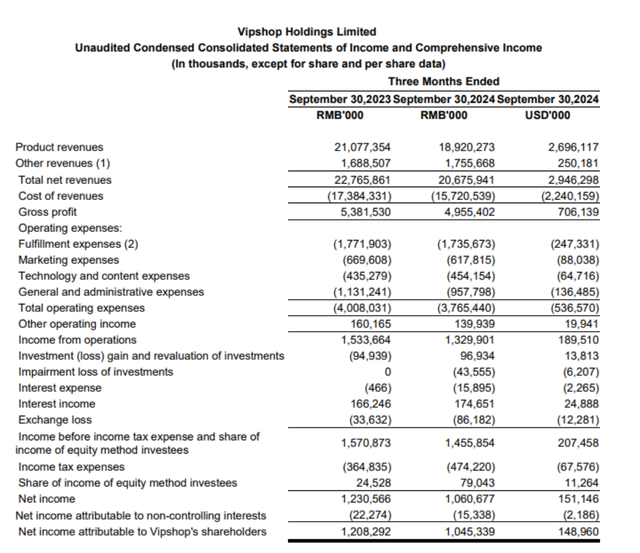 Vipshop Holdings Limited
Unaudited Condensed Consolidated Statements of Income and Comprehensive Income
(In thousands, except for share and per share data)

| | Three Months Ended | | |
|---|---|---|---|
| | September 30,2023 | September 30,2024 | September 30,2024 |
| | RMB'000 | RMB'000 | USD'000 |
| Product revenues | 21,077,354 | 18,920,273 | 2,696,117 |
| Other revenues (1) | 1,688,507 | 1,755,668 | 250,181 |
| Total net revenues | 22,765,861 | 20,675,941 | 2,946,298 |
| Cost of revenues | (17,384,331) | (15,720,539) | (2,240,159) |
| Gross profit | 5,381,530 | 4,955,402 | 706,139 |
| Operating expenses: | | | |
| Fulfillment expenses (2) | (1,771,903) | (1,735,673) | (247,331) |
| Marketing expenses | (669,608) | (617,815) | (88,038) |
| Technology and content expenses | (435,279) | (454,154) | (64,716) |
| General and administrative expenses | (1,131,241) | (957,798) | (136,485) |
| Total operating expenses | (4,008,031) | (3,765,440) | (536,570) |
| Other operating income | 160,165 | 139,939 | 19,941 |
| Income from operations | 1,533,664 | 1,329,901 | 189,510 |
| Investment (loss) gain and revaluation of investments | (94,939) | 96,934 | 13,813 |
| Impairment loss of investments | 0 | (43,555) | (6,207) |
| Interest expense | (466) | (15,895) | (2,265) |
| Interest income | 166,246 | 174,651 | 24,888 |
| Exchange loss | (33,632) | (86,182) | (12,281) |
| Income before income tax expense and share of income of equity method investees | 1,570,873 | 1,455,854 | 207,458 |
| Income tax expenses | (364,835) | (474,220) | (67,576) |
| Share of income of equity method investees | 24,528 | 79,043 | 11,264 |
| Net income | 1,230,566 | 1,060,677 | 151,146 |
| Net income attributable to non-controlling interests | (22,274) | (15,338) | (2,186) |
| Net income attributable to Vipshop's shareholders | 1,208,292 | 1,045,339 | 148,960 |